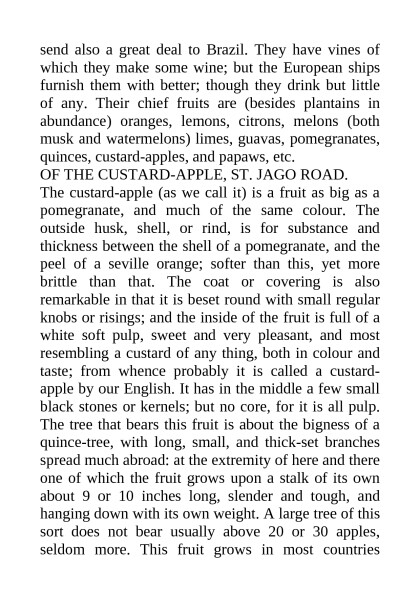 send also a great deal to Brazil. They have vines of which they make some wine; but the European ships furnish them with better; though they drink but little of any. Their chief fruits are (besides plantains in abundance) oranges, lemons, citrons, melons (both musk and watermelons) limes, guavas, pomegranates, quinces, custard-apples, and papaws, etc.
OF THE CUSTARD-APPLE, ST. JAGO ROAD.
The custard-apple (as we call it) is a fruit as big as a pomegranate, and much of the same colour. The outside husk, shell, or rind, is for substance and thickness between the shell of a pomegranate, and the peel of a seville orange; softer than this, yet more brittle than that. The coat or covering is also remarkable in that it is beset round with small regular knobs or risings; and the inside of the fruit is full of a white soft pulp, sweet and very pleasant, and most resembling a custard of any thing, both in colour and taste; from whence probably it is called a custard-apple by our English. It has in the middle a few small black stones or kernels; but no core, for it is all pulp. The tree that bears this fruit is about the bigness of a quince-tree, with long, small, and thick-set branches spread much abroad: at the extremity of here and there one of which the fruit grows upon a stalk of its own about 9 or 10 inches long, slender and tough, and hanging down with its own weight. A large tree of this sort does not bear usually above 20 or 30 apples, seldom more. This fruit grows in most countries